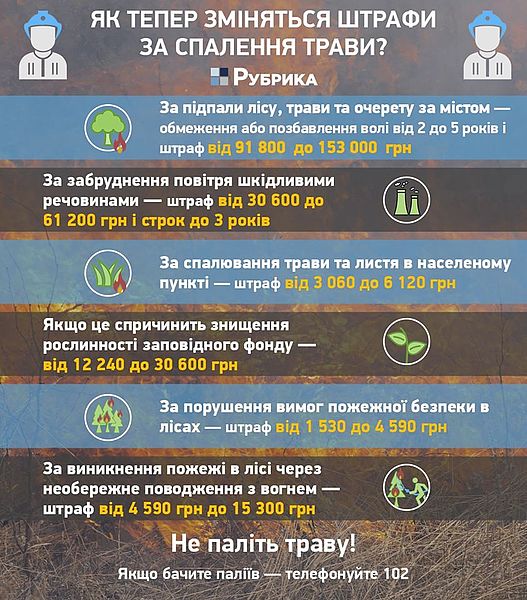 ЯК ТЕПЕР ЗМІНЯТЬСЯ ШТРАФИ ЗА СПАЛЕННЯ ТРАВИ?

РУБРИКА

За підпали лісу, трави та очерету за містом — обмеження або позбавлення волі від 2 до 5 років і штраф від 91 800 до 153 000 грн

За забруднення повітря шкідливими речовинами — штраф від 30 600 до 61 200 грн і строк до 3 років

За спалювання трави та листя в населеному пункті — штраф від 3 060 до 6 120 грн

Якщо це спричинить знищення рослинності заповідного фонду — від 12 240 до 30 600 грн

За порушення вимог пожежної безпеки в лісах — штраф від 1 530 до 4 590 грн

За виникнення пожежі в лісі через необережне поводження з вогнем — штраф від 4 590 грн до 15 300 грн

Не паліть траву!

Якщо бачите паліїв — телефонуйте 102